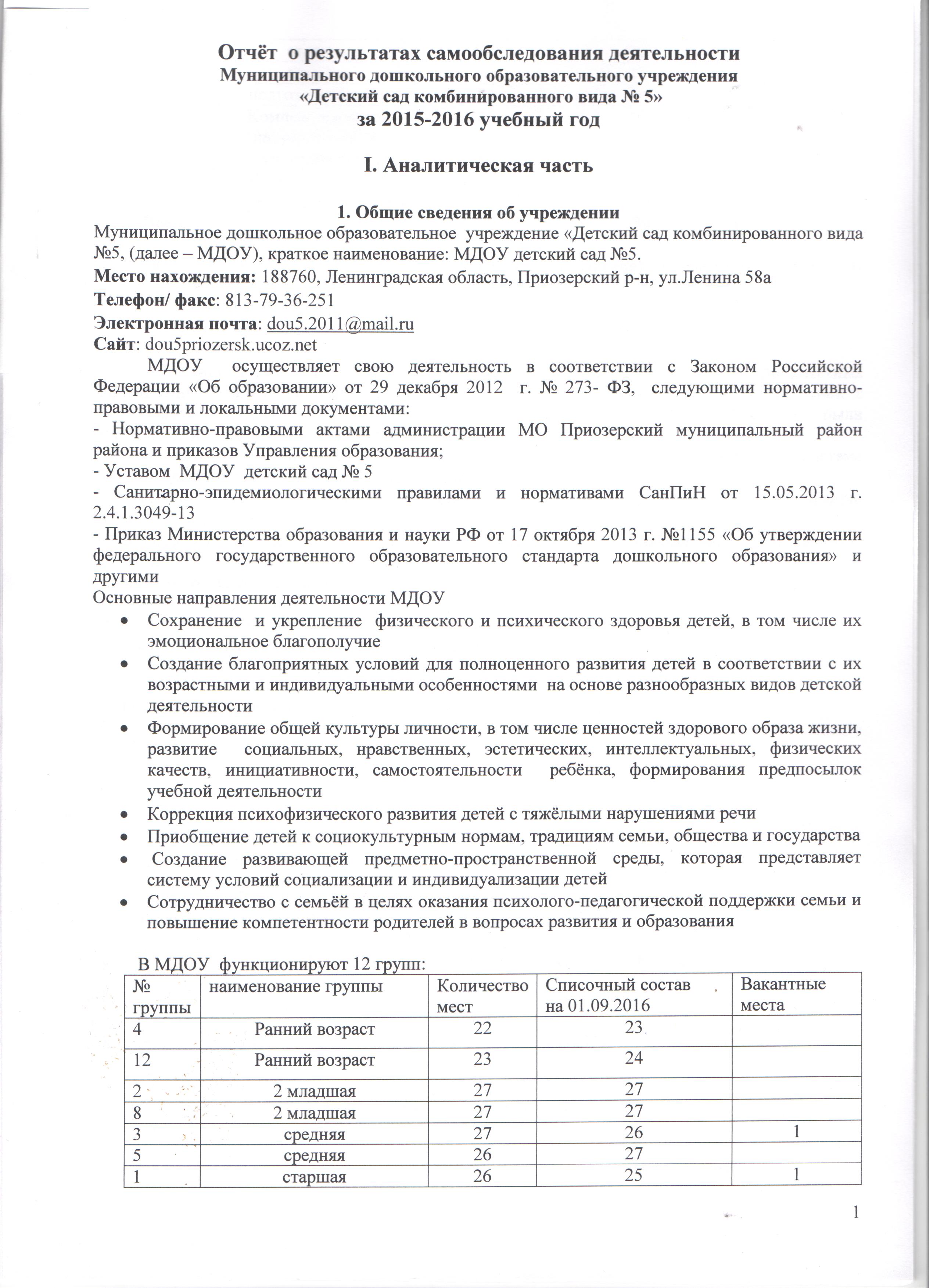 Отчёт о результатах самообследования деятельности
Муниципального дошкольного образовательного учреждения
«Детский сад комбинированного вида № 5»
за 2015-2016 учебный год

I. Аналитическая часть

1. Общие сведения об учреждении
Муниципальное дошкольное образовательное учреждение «Детский сад комбинированного вида №5, (далее – МДОУ), краткое наименование: МДОУ детский сад №5.
Место нахождения: 188760, Ленинградская область, Приозерский р-н, ул.Ленина 58а
Телефон/ факс: 813-79-36-251
Электронная почта: dou5.2011@mail.ru
Сайт: dou5priozersk.ucoz.net
МДОУ осуществляет свою деятельность в соответствии с Законом Российской Федерации «Об образовании» от 29 декабря 2012 г. № 273- ФЗ, следующими нормативно-правовыми и локальными документами:
- Нормативно-правовыми актами администрации МО Приозерский муниципальный район района и приказов Управления образования;
- Уставом МДОУ детский сад № 5
- Санитарно-эпидемиологическими правилами и нормативами СанПиН от 15.05.2013 г. 2.4.1.3049-13
- Приказ Министерства образования и науки РФ от 17 октября 2013 г. №1155 «Об утверждении федерального государственного образовательного стандарта дошкольного образования» и другими
Основные направления деятельности МДОУ
• Сохранение и укрепление физического и психического здоровья детей, в том числе их эмоциональное благополучие
• Создание благоприятных условий для полноценного развития детей в соответствии с их возрастными и индивидуальными особенностями на основе разнообразных видов детской деятельности
• Формирование общей культуры личности, в том числе ценностей здорового образа жизни, развитие социальных, нравственных, эстетических, интеллектуальных, физических качеств, инициативности, самостоятельности ребёнка, формирования предпосылок учебной деятельности
• Коррекция психофизического развития детей с тяжёлыми нарушениями речи
• Приобщение детей к социокультурным нормам, традициям семьи, общества и государства
• Создание развивающей предметно-пространственной среды, которая представляет систему условий социализации и индивидуализации детей
• Сотрудничество с семьёй в целях оказания психолого-педагогической поддержки семьи и повышение компетентности родителей в вопросах развития и образования

В МДОУ функционируют 12 групп:
| № группы | наименование группы | Количество мест | Списочный состав на 01.09.2016 | Вакантные места |
|---|---|---|---|---|
| 4 | Ранний возраст | 22 | 23 | |
| 12 | Ранний возраст | 23 | 24 | |
| 2 | 2 младшая | 27 | 27 | |
| 8 | 2 младшая | 27 | 27 | |
| 3 | средняя | 27 | 26 | 1 |
| 5 | средняя | 26 | 27 | |
| 1 | старшая | 26 | 25 | 1 |

1